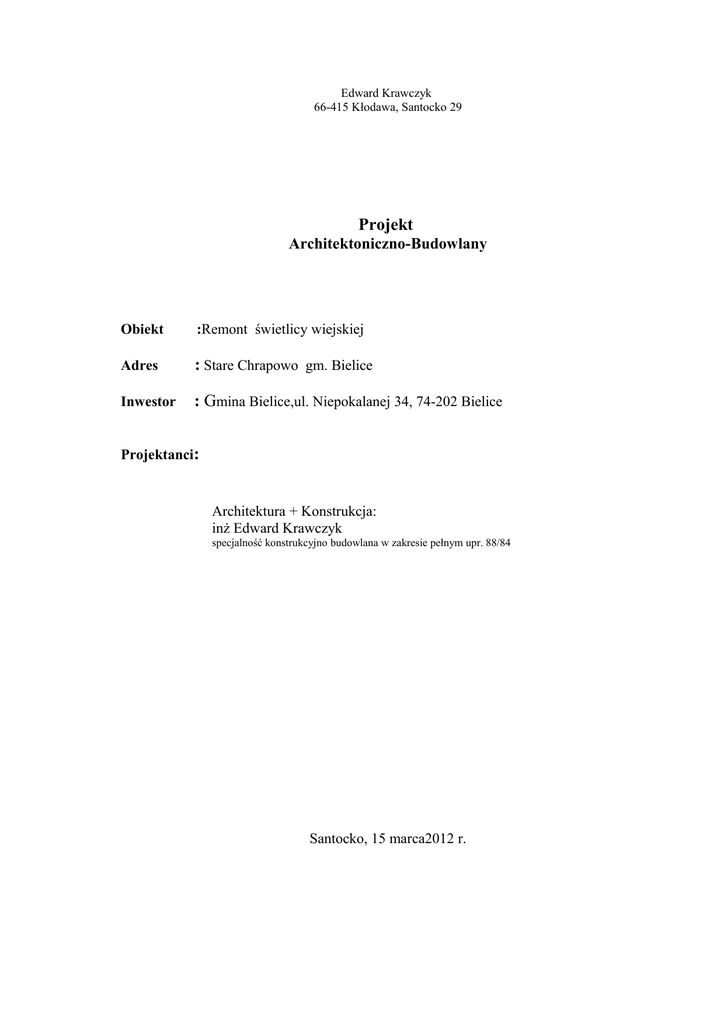 Edward Krawczyk
66-415 Kłodawa, Santocko 29

Projekt
Architektoniczno-Budowlany

Obiekt :Remont świetlicy wiejskiej

Adres : Stare Chrapowo gm. Bielice

Inwestor : Gmina Bielice,ul. Niepokalanej 34, 74-202 Bielice

Projektanci:

Architektura + Konstrukcja:
inż Edward Krawczyk
specjalność konstrukcyjno budowlana w zakresie pełnym upr. 88/84

Santocko, 15 marca2012 r.